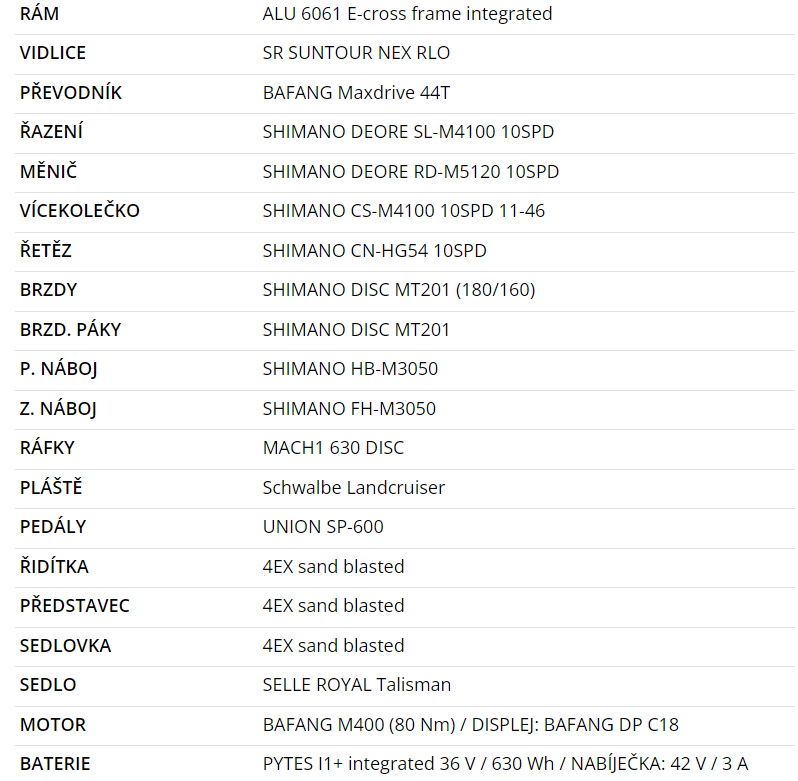 | | |
|---|---|
| RÁM | ALU 6061 E-cross frame integrated |
| VIDLICE | SR SUNTOUR NEX RLO |
| PŘEVODNÍK | BAFANG Maxdrive 44T |
| ŘAZENÍ | SHIMANO DEORE SL-M4100 10SPD |
| MĚNIČ | SHIMANO DEORE RD-M5120 10SPD |
| VÍCEKOLEČKO | SHIMANO CS-M4100 10SPD 11-46 |
| ŘETĚZ | SHIMANO CN-HG54 10SPD |
| BRZDY | SHIMANO DISC MT201 (180/160) |
| BRZD. PÁKY | SHIMANO DISC MT201 |
| P. NÁBOJ | SHIMANO HB-M3050 |
| Z. NÁBOJ | SHIMANO FH-M3050 |
| RÁFKY | MACH1 630 DISC |
| PLÁŠTĚ | Schwalbe Landcruiser |
| PEDÁLY | UNION SP-600 |
| ŘIDÍTKA | 4EX sand blasted |
| PŘEDSTAVEC | 4EX sand blasted |
| SEDLOVKA | 4EX sand blasted |
| SEDLO | SELLE ROYAL Talisman |
| MOTOR | BAFANG M400 (80 Nm) / DISPLEJ: BAFANG DP C18 |
| BATERIE | PYTES I1+ integrated 36 V / 630 Wh / NABÍJEČKA: 42 V / 3 A |